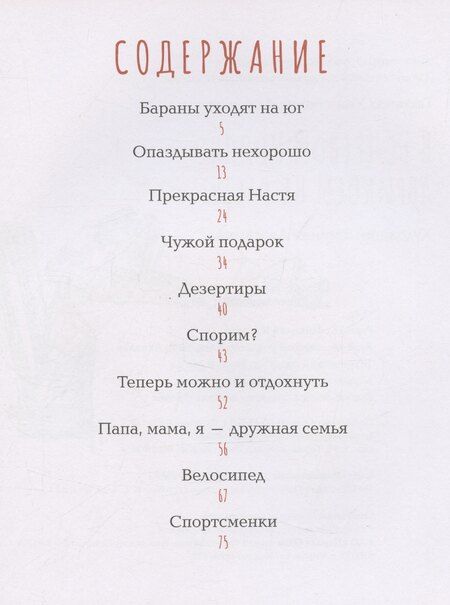 СОДЕРЖАНИЕ

Бараны уходят на юг
5

Опаздывать нехорошо
13

Прекрасная Настя
24

Чужой подарок
34

Дезертиры
40

Спорим?
43

Теперь можно и отдохнуть
52

Папа, мама, я — дружная семья
56

Велосипед
67

Спортсменки
75